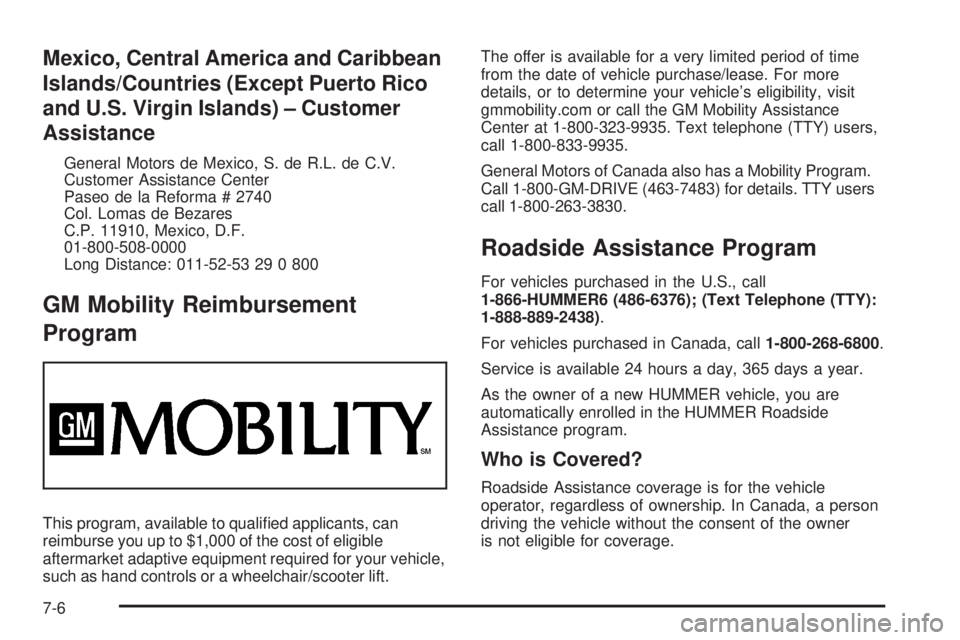 Mexico, Central America and Caribbean Islands/Countries (Except Puerto Rico and U.S. Virgin Islands) – Customer Assistance

General Motors de Mexico, S. de R.L. de C.V.
Customer Assistance Center
Paseo de la Reforma # 2740
Col. Lomas de Bezares
C.P. 11910, Mexico, D.F.
01-800-508-0000
Long Distance: 011-52-53 29 0 800

GM Mobility Reimbursement Program

GM MOBILITY SM

This program, available to qualified applicants, can reimburse you up to $1,000 of the cost of eligible aftermarket adaptive equipment required for your vehicle, such as hand controls or a wheelchair/scooter lift.

The offer is available for a very limited period of time from the date of vehicle purchase/lease. For more details, or to determine your vehicle's eligibility, visit gmmobility.com or call the GM Mobility Assistance Center at 1-800-323-9935. Text telephone (TTY) users, call 1-800-833-9935.

General Motors of Canada also has a Mobility Program. Call 1-800-GM-DRIVE (463-7483) for details. TTY users call 1-800-263-3830.

Roadside Assistance Program

For vehicles purchased in the U.S., call 1-866-HUMMER6 (486-6376); (Text Telephone (TTY): 1-888-889-2438).

For vehicles purchased in Canada, call 1-800-268-6800.

Service is available 24 hours a day, 365 days a year.

As the owner of a new HUMMER vehicle, you are automatically enrolled in the HUMMER Roadside Assistance program.

Who is Covered?

Roadside Assistance coverage is for the vehicle operator, regardless of ownership. In Canada, a person driving the vehicle without the consent of the owner is not eligible for coverage.

7-6

carmanualsonline.info